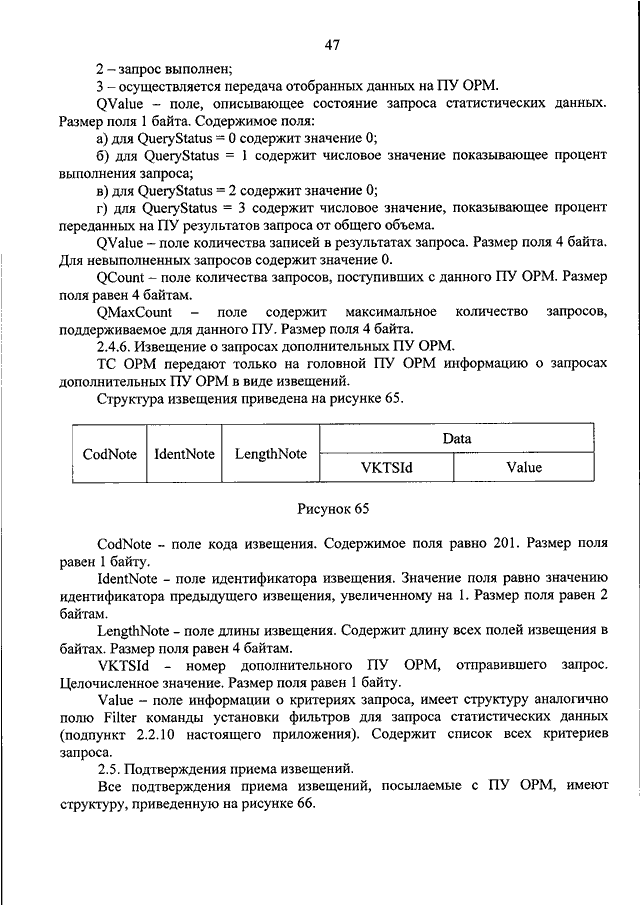 47

2 – запрос выполнен;

3 – осуществляется передача отобранных данных на ПУ ОРМ.

QValue – поле, описывающее состояние запроса статистических данных. Размер поля 1 байта. Содержимое поля:

а) для QueryStatus = 0 содержит значение 0;

б) для QueryStatus = 1 содержит числовое значение показывающее процент выполнения запроса;

в) для QueryStatus = 2 содержит значение 0;

г) для QueryStatus = 3 содержит числовое значение, показывающее процент переданных на ПУ результатов запроса от общего объема.

QValue – поле количества записей в результатах запроса. Размер поля 4 байта. Для невыполненных запросов содержит значение 0.

QCount – поле количества запросов, поступивших с данного ПУ ОРМ. Размер поля равен 4 байтам.

QMaxCount – поле содержит максимальное количество запросов, поддерживаемое для данного ПУ. Размер поля 4 байта.

2.4.6. Извещение о запросах дополнительных ПУ ОРМ.

ТС ОРМ передают только на головной ПУ ОРМ информацию о запросах дополнительных ПУ ОРМ в виде извещений.

Структура извещения приведена на рисунке 65.

| CodNote | IdentNote | LengthNote | Data | |
|---|---|---|---|---|
| | | | VKTSId | Value |

Рисунок 65

CodNote – поле кода извещения. Содержимое поля равно 201. Размер поля равен 1 байту.

IdentNote – поле идентификатора извещения. Значение поля равно значению идентификатора предыдущего извещения, увеличенному на 1. Размер поля равен 2 байтам.

LengthNote – поле длины извещения. Содержит длину всех полей извещения в байтах. Размер поля равен 4 байтам.

VKTSId – номер дополнительного ПУ ОРМ, отправившего запрос. Целочисленное значение. Размер поля равен 1 байту.

Value – поле информации о критериях запроса, имеет структуру аналогично полю Filter команды установки фильтров для запроса статистических данных (подпункт 2.2.10 настоящего приложения). Содержит список всех критериев запроса.

2.5. Подтверждения приема извещений.

Все подтверждения приема извещений, посылаемые с ПУ ОРМ, имеют структуру, приведенную на рисунке 66.